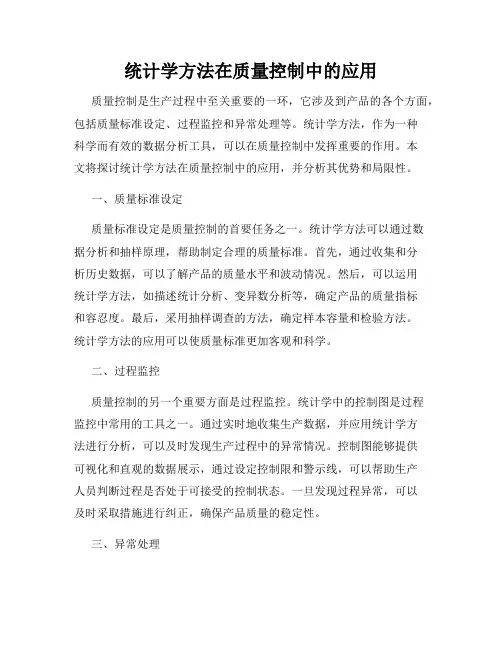 统计学方法在质量控制中的应用

质量控制是生产过程中至关重要的一环，它涉及到产品的各个方面，包括质量标准设定、过程监控和异常处理等。统计学方法，作为一种科学而有效的数据分析工具，可以在质量控制中发挥重要的作用。本文将探讨统计学方法在质量控制中的应用，并分析其优势和局限性。

一、质量标准设定

质量标准设定是质量控制的首要任务之一。统计学方法可以通过数据分析和抽样原理，帮助制定合理的质量标准。首先，通过收集和分析历史数据，可以了解产品的质量水平和波动情况。然后，可以运用统计学方法，如描述统计分析、变异数分析等，确定产品的质量指标和容忍度。最后，采用抽样调查的方法，确定样本容量和检验方法。统计学方法的应用可以使质量标准更加客观和科学。

二、过程监控

质量控制的另一个重要方面是过程监控。统计学中的控制图是过程监控中常用的工具之一。通过实时地收集生产数据，并应用统计学方法进行分析，可以及时发现生产过程中的异常情况。控制图能够提供可视化和直观的数据展示，通过设定控制限和警示线，可以帮助生产人员判断过程是否处于可接受的控制状态。一旦发现过程异常，可以及时采取措施进行纠正，确保产品质量的稳定性。

三、异常处理